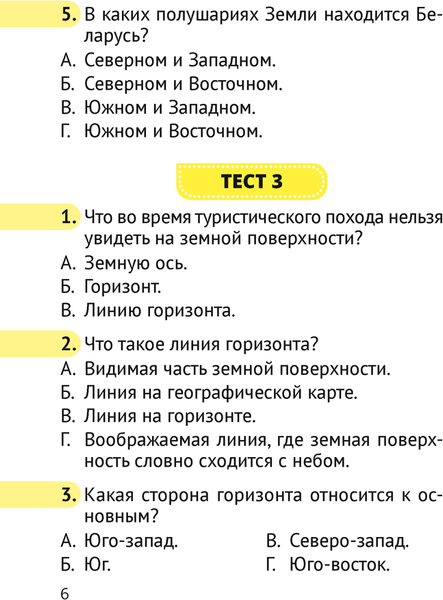 5. В каких полушариях Земли находится Беларусь?
А. Северном и Западном.
Б. Северном и Восточном.
В. Южном и Западном.
Г. Южном и Восточном.

ТЕСТ 3

1. Что во время туристического похода нельзя увидеть на земной поверхности?
А. Земную ось.
Б. Горизонт.
В. Линию горизонта.

2. Что такое линия горизонта?
А. Видимая часть земной поверхности.
Б. Линия на географической карте.
В. Линия на горизонте.
Г. Воображаемая линия, где земная поверхность словно сходится с небом.

3. Какая сторона горизонта относится к основным?
А. Юго-запад.
Б. Юг.
В. Северо-запад.
Г. Юго-восток.

6